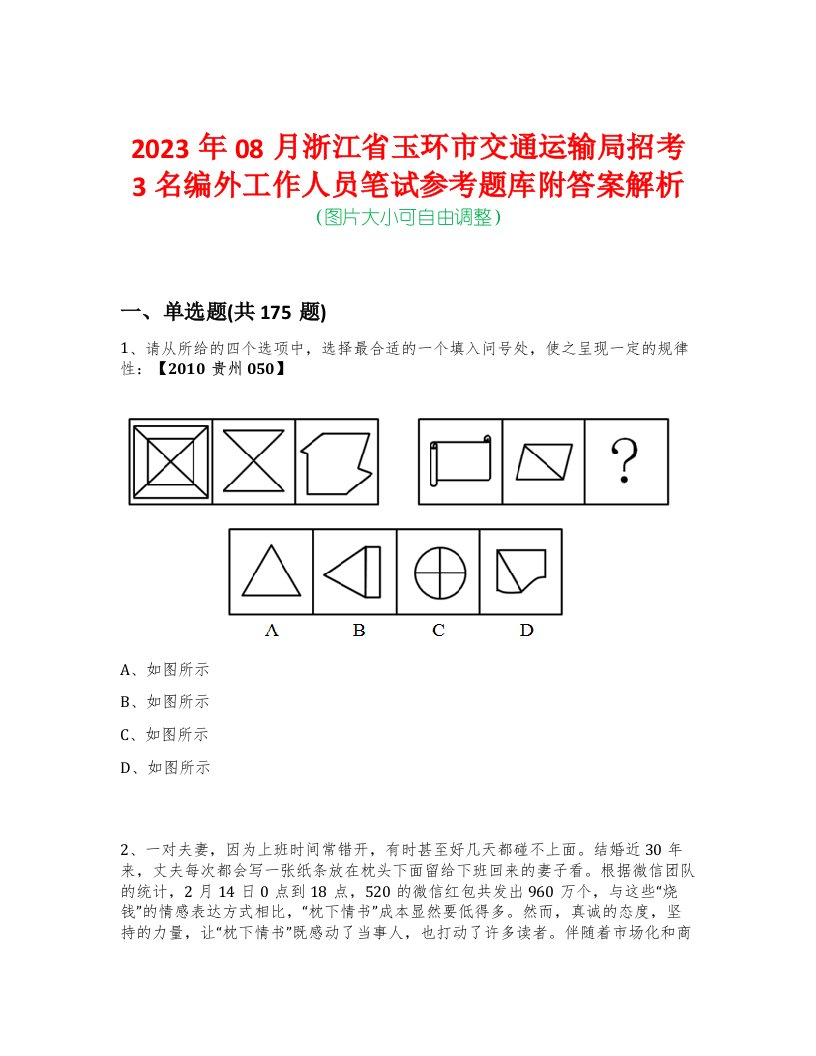 2023 年 08 月浙江省玉环市交通运输局招考 3 名编外工作人员笔试参考题库附答案解析
(图片大小可自由调整)

一、单选题(共 175 题)

1、请从所给的四个选项中，选择最合适的一个填入问号处，使之呈现一定的规律性：【2010 贵州 050】

?

A B C D

A、如图所示

B、如图所示

C、如图所示

D、如图所示

2、一对夫妻，因为上班时间常错开，有时甚至好几天都碰不上面。结婚近 30 年来，丈夫每次都会写一张纸条放在枕头下面留给下班回来的妻子看。根据微信团队的统计，2 月 14 日 0 点到 18 点，520 的微信红包共发出 960 万个，与这些“烧钱”的情感表达方式相比，“枕下情书”成本显然要低得多。然而，真诚的态度，坚持的力量，让“枕下情书”既感动了当事人，也打动了许多读者。伴随着市场化和商